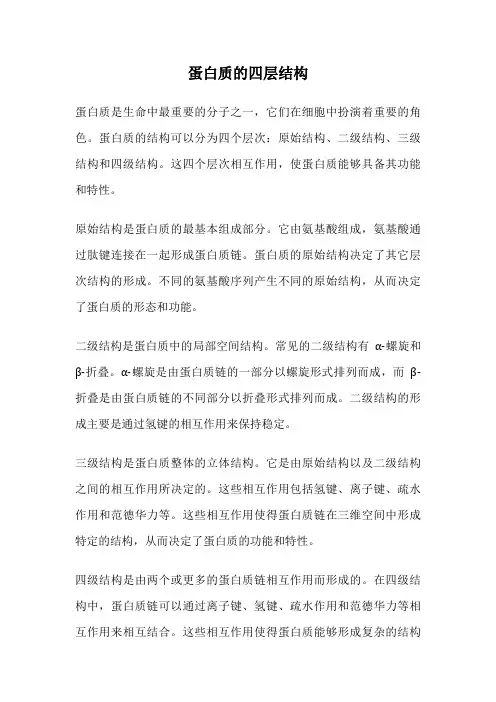 蛋白质的四层结构

蛋白质是生命中最重要的分子之一，它们在细胞中扮演着重要的角色。蛋白质的结构可以分为四个层次：原始结构、二级结构、三级结构和四级结构。这四个层次相互作用，使蛋白质能够具备其功能和特性。

原始结构是蛋白质的最基本组成部分。它由氨基酸组成，氨基酸通过肽键连接在一起形成蛋白质链。蛋白质的原始结构决定了其它层次结构的形成。不同的氨基酸序列产生不同的原始结构，从而决定了蛋白质的形态和功能。

二级结构是蛋白质中的局部空间结构。常见的二级结构有 α-螺旋和β-折叠。α-螺旋是由蛋白质链的一部分以螺旋形式排列而成，而 β-折叠是由蛋白质链的不同部分以折叠形式排列而成。二级结构的形成主要是通过氢键的相互作用来保持稳定。

三级结构是蛋白质整体的立体结构。它是由原始结构以及二级结构之间的相互作用所决定的。这些相互作用包括氢键、离子键、疏水作用和范德华力等。这些相互作用使得蛋白质链在三维空间中形成特定的结构，从而决定了蛋白质的功能和特性。

四级结构是由两个或更多的蛋白质链相互作用而形成的。在四级结构中，蛋白质链可以通过离子键、氢键、疏水作用和范德华力等相互作用来相互结合。这些相互作用使得蛋白质能够形成复杂的结构